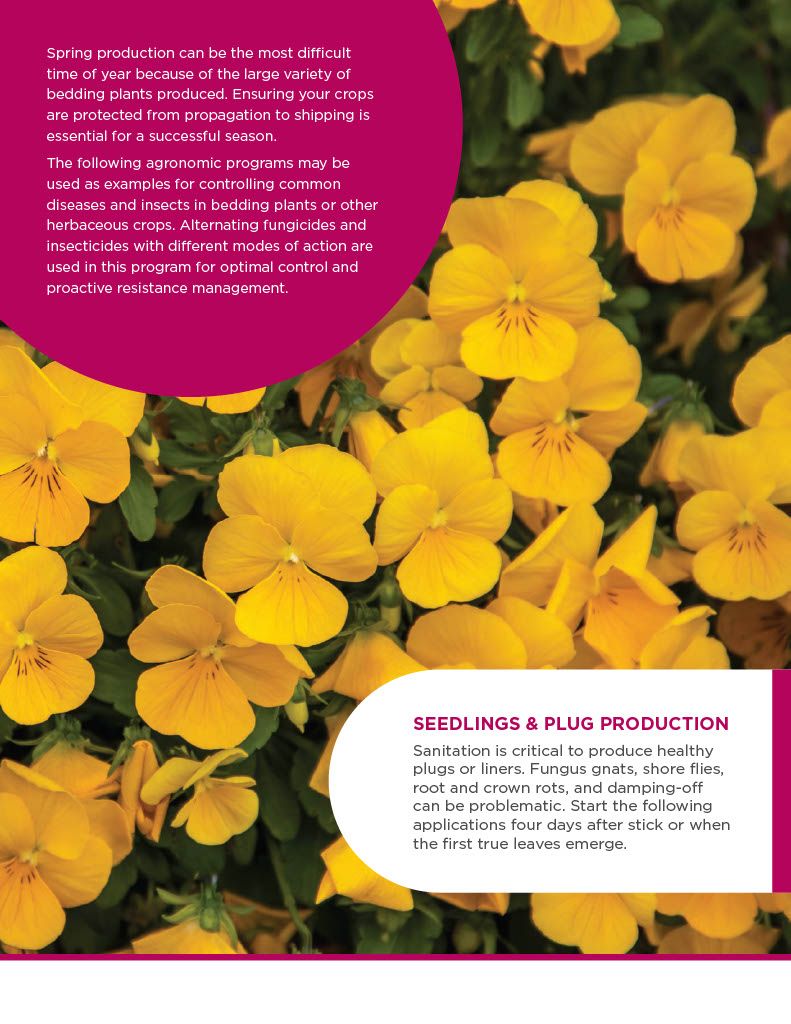 Spring production can be the most difficult time of year because of the large variety of bedding plants produced. Ensuring your crops are protected from propagation to shipping is essential for a successful season.

The following agronomic programs may be used as examples for controlling common diseases and insects in bedding plants or other herbaceous crops. Alternating fungicides and insecticides with different modes of action are used in this program for optimal control and proactive resistance management.

SEEDLINGS & PLUG PRODUCTION

Sanitation is critical to produce healthy plugs or liners. Fungus gnats, shore flies, root and crown rots, and damping-off can be problematic. Start the following applications four days after stick or when the first true leaves emerge.